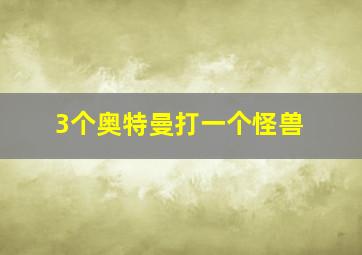 3个奥特曼打一个怪兽